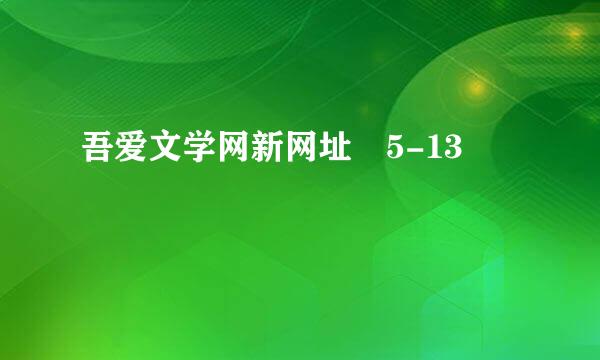 吾爱文学网新网址 5-13